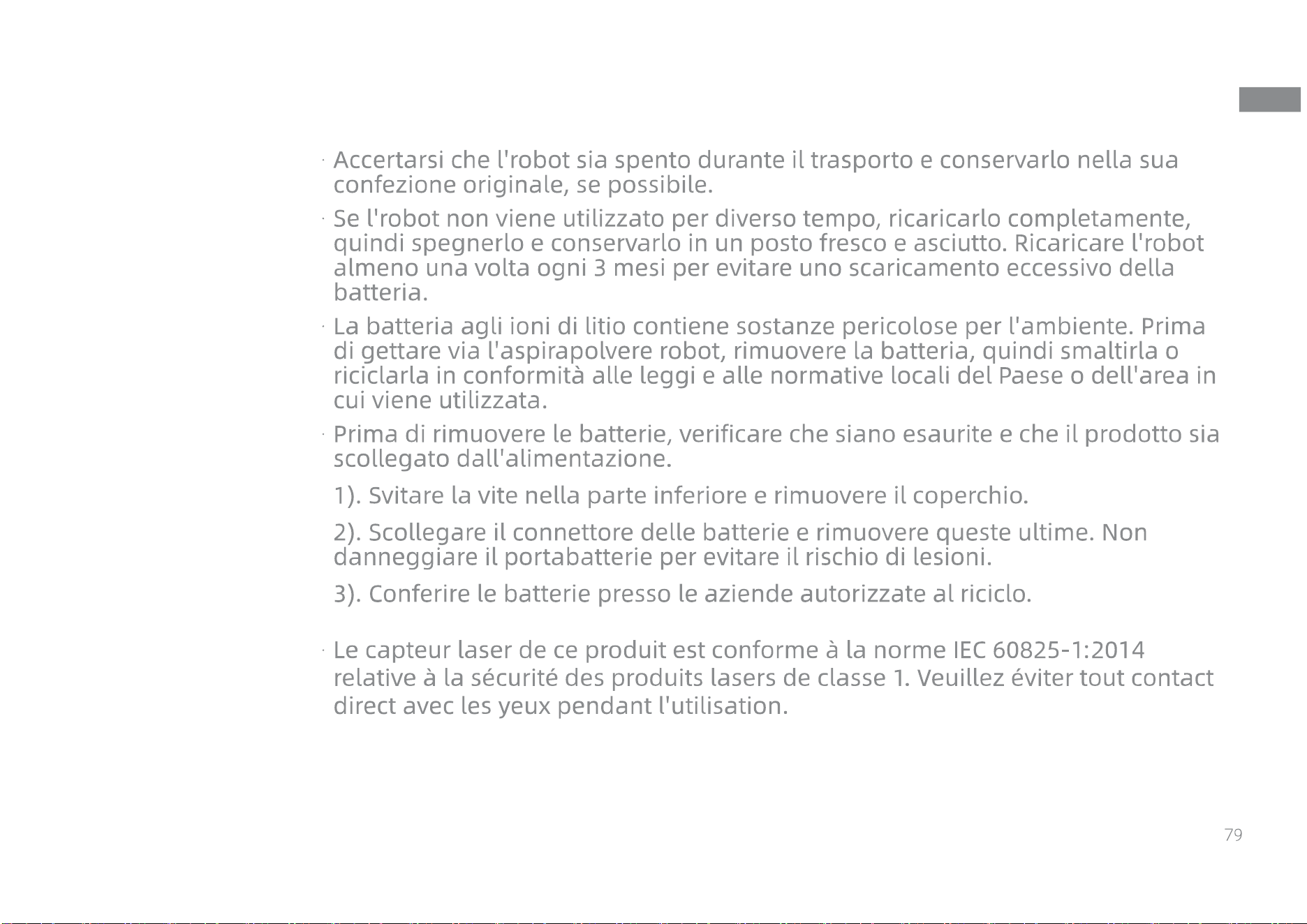 · Accertarsi che l'robot sia spento durante il trasporto e conservarlo nella sua confezione originale, se possibile.

· Se l'robot non viene utilizzato per diverso tempo, ricaricarlo completamente, quindi spegnerlo e conservarlo in un posto fresco e asciutto. Ricaricare l'robot almeno una volta ogni 3 mesi per evitare uno scaricamento eccessivo della batteria.

· La batteria agli ioni di litio contiene sostanze pericolose per l'ambiente. Prima di gettare via l'aspirapolvere robot, rimuovere la batteria, quindi smaltirla o riciclarla in conformità alle leggi e alle normative locali del Paese o dell'area in cui viene utilizzata.

· Prima di rimuovere le batterie, verificare che siano esaurite e che il prodotto sia scollegato dall'alimentazione.

1). Svitare la vite nella parte inferiore e rimuovere il coperchio.

2). Scollegare il connettore delle batterie e rimuovere queste ultime. Non danneggiare il portabatterie per evitare il rischio di lesioni.

3). Conferire le batterie presso le aziende autorizzate al riciclo.

· Le capteur laser de ce produit est conforme à la norme IEC 60825-1:2014 relative à la sécurité des produits lasers de classe 1. Veuillez éviter tout contact direct avec les yeux pendant l'utilisation.

79